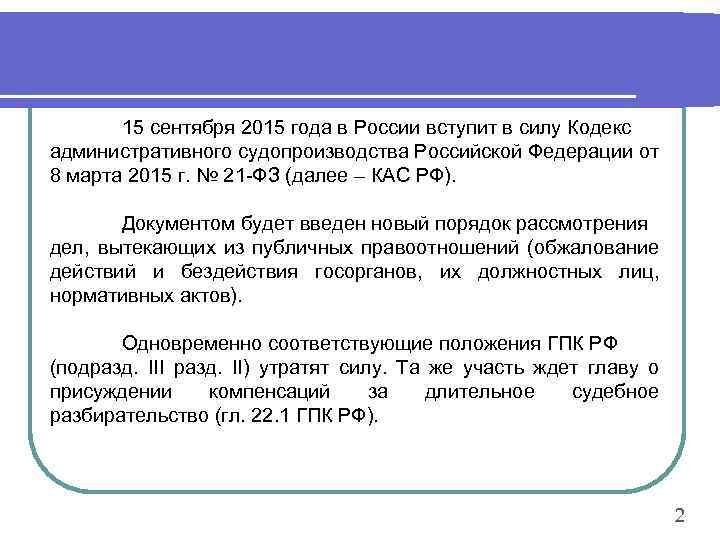 15 сентября 2015 года в России вступит в силу Кодекс административного судопроизводства Российской Федерации от 8 марта 2015 г. № 21-ФЗ (далее – КАС РФ).

Документом будет введен новый порядок рассмотрения дел, вытекающих из публичных правоотношений (обжалование действий и бездействия госорганов, их должностных лиц, нормативных актов).

Одновременно соответствующие положения ГПК РФ (подразд. III разд. II) утратят силу. Та же участь ждет главу о присуждении компенсаций за длительное судебное разбирательство (гл. 22.1 ГПК РФ).

2